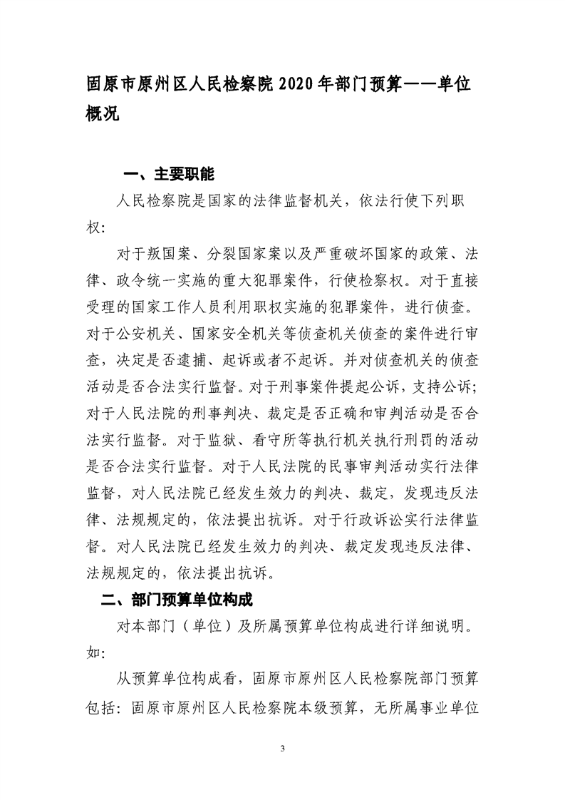 固原市原州区人民检察院 2020 年部门预算——单位概况

一、主要职能

人民检察院是国家的法律监督机关，依法行使下列职权:

对于叛国案、分裂国家案以及严重破坏国家的政策、法律、政令统一实施的重大犯罪案件，行使检察权。对于直接受理的国家工作人员利用职权实施的犯罪案件，进行侦查。对于公安机关、国家安全机关等侦查机关侦查的案件进行审查，决定是否逮捕、起诉或者不起诉。并对侦查机关的侦查活动是否合法实行监督。对于刑事案件提起公诉，支持公诉;对于人民法院的刑事判决、裁定是否正确和审判活动是否合法实行监督。对于监狱、看守所等执行机关执行刑罚的活动是否合法实行监督。对于人民法院的民事审判活动实行法律监督，对人民法院已经发生效力的判决、裁定，发现违反法律、法规规定的，依法提出抗诉。对于行政诉讼实行法律监督。对人民法院已经发生效力的判决、裁定发现违反法律、法规规定的，依法提出抗诉。

二、部门预算单位构成

对本部门（单位）及所属预算单位构成进行详细说明。如:

从预算单位构成看，固原市原州区人民检察院部门预算包括：固原市原州区人民检察院本级预算，无所属事业单位

3